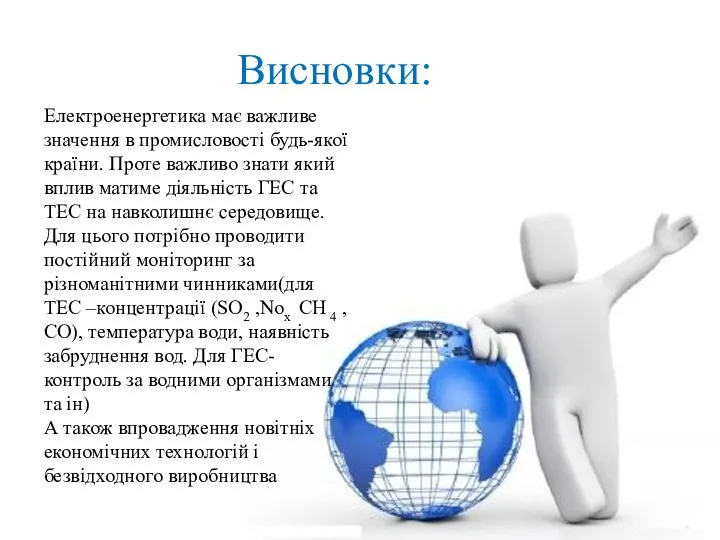 Висновки:

Електроенергетика має важливе значення в промисловості будь-якої країни. Проте важливо знати який вплив матиме діяльність ГЕС та ТЕС на навколишнє середовище. Для цього потрібно проводити постійний моніторинг за різноманітними чинниками(для ТЕС –концентрації ($SO_2$ ,$No_x$ $CH_4$ , CO), температура води, наявність забруднення вод. Для ГЕС- контроль за водними організмами та ін)
А також впровадження новітніх економічних технологій і безвідходного виробництва